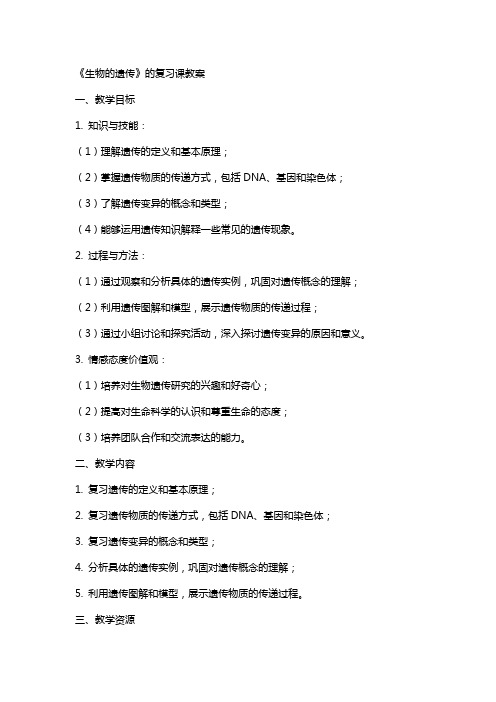 《生物的遗传》的复习课教案

一、教学目标

1. 知识与技能：

（1）理解遗传的定义和基本原理；

（2）掌握遗传物质的传递方式，包括 DNA、基因和染色体；

（3）了解遗传变异的概念和类型；

（4）能够运用遗传知识解释一些常见的遗传现象。

2. 过程与方法：

（1）通过观察和分析具体的遗传实例，巩固对遗传概念的理解；

（2）利用遗传图解和模型，展示遗传物质的传递过程；

（3）通过小组讨论和探究活动，深入探讨遗传变异的原因和意义。

3. 情感态度价值观：

（1）培养对生物遗传研究的兴趣和好奇心；

（2）提高对生命科学的认识和尊重生命的态度；

（3）培养团队合作和交流表达的能力。

二、教学内容

1. 复习遗传的定义和基本原理；

2. 复习遗传物质的传递方式，包括 DNA、基因和染色体；

3. 复习遗传变异的概念和类型；

4. 分析具体的遗传实例，巩固对遗传概念的理解；

5. 利用遗传图解和模型，展示遗传物质的传递过程。

三、教学资源